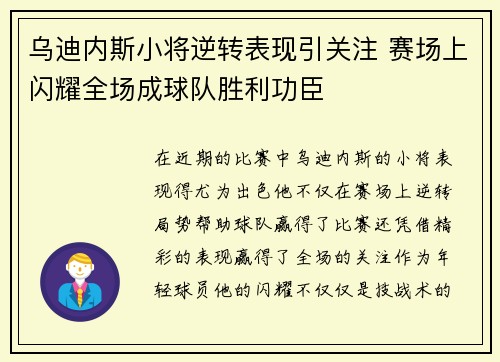 乌迪内斯小将逆转表现引关注 赛场上闪耀全场成球队胜利功臣

在近期的比赛中乌迪内斯的小将表现得尤为出色他不仅在赛场上逆转局势帮助球队赢得了比赛还凭借精彩的表现赢得了全场的关注作为年轻球员他的闪耀不仅仅是技战术的